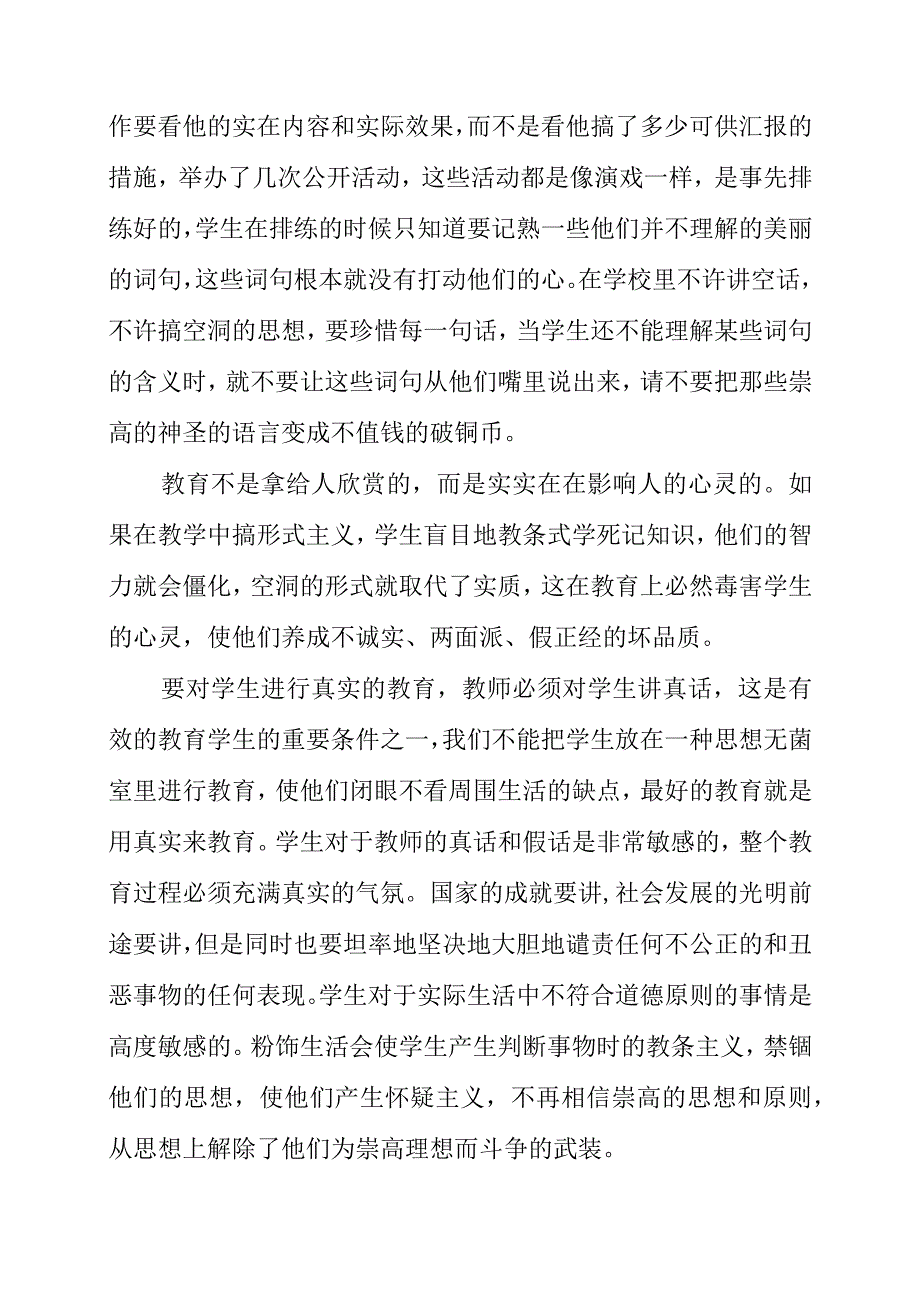 作要看他的实在内容和实际效果，而不是看他搞了多少可供汇报的措施，举办了几次公开活动，这些活动都是像演戏一样，是事先排练好的，学生在排练的时候只知道要记熟一些他们并不理解的美丽的词句，这些词句根本就没有打动他们的心。在学校里不许讲空话，不许搞空洞的思想，要珍惜每一句话，当学生还不能理解某些词句的含义时，就不要让这些词句从他们嘴里说出来，请不要把那些崇高的神圣的语言变成不值钱的破铜币。

教育不是拿给人欣赏的，而是实实在在影响人的心灵的。如果在教学中搞形式主义，学生盲目地教条式学死记知识，他们的智力就会僵化，空洞的形式就取代了实质，这在教育上必然毒害学生的心灵，使他们养成不诚实、两面派、假正经的坏品质。

要对学生进行真实的教育，教师必须对学生讲真话，这是有效的教育学生的重要条件之一，我们不能把学生放在一种思想无菌室里进行教育，使他们闭眼不看周围生活的缺点，最好的教育就是用真实来教育。学生对于教师的真话和假话是非常敏感的，整个教育过程必须充满真实的气氛。国家的成就要讲，社会发展的光明前途要讲，但是同时也要坦率地坚决地大胆地谴责任何不公正的和丑恶事物的任何表现。学生对于实际生活中不符合道德原则的事情是高度敏感的。粉饰生活会使学生产生判断事物时的教条主义，禁锢他们的思想，使他们产生怀疑主义，不再相信崇高的思想和原则，从思想上解除了他们为崇高理想而斗争的武装。